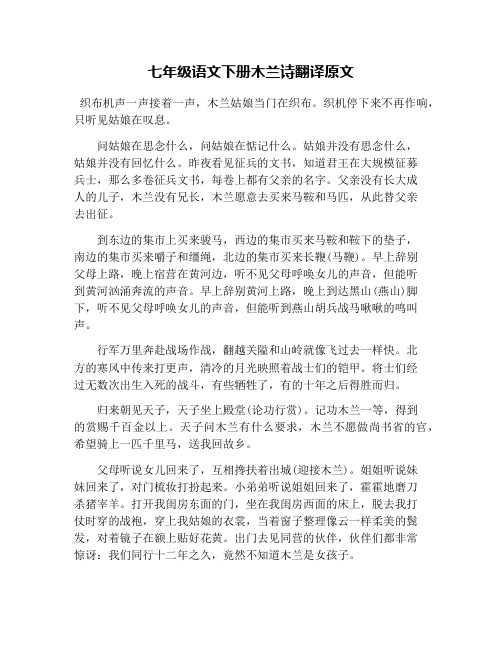 七年级语文下册木兰诗翻译原文

织布机声一声接着一声，木兰姑娘当门在织布。织机停下来不再作响，只听见姑娘在叹息。

问姑娘在思念什么，问姑娘在惦记什么。姑娘并没有思念什么，姑娘并没有回忆什么。昨夜看见征兵的文书，知道君王在大规模征募兵士，那么多卷征兵文书，每卷上都有父亲的名字。父亲没有长大成人的儿子，木兰没有兄长，木兰愿意去买来马鞍和马匹，从此替父亲去出征。

到东边的集市上买来骏马，西边的集市买来马鞍和鞍下的垫子，南边的集市买来嚼子和缰绳，北边的集市买来长鞭(马鞭)。早上辞别父母上路，晚上宿营在黄河边，听不见父母呼唤女儿的声音，但能听到黄河汹涌奔流的声音。早上辞别黄河上路，晚上到达黑山(燕山)脚下，听不见父母呼唤女儿的声音，但能听到燕山胡兵战马啾啾的鸣叫声。

行军万里奔赴战场作战，翻越关隘和山岭就像飞过去一样快。北方的寒风中传来打更声，清冷的月光映照着战士们的铠甲。将士们经过无数次出生入死的战斗，有些牺牲了，有的十年之后得胜而归。

归来朝见天子，天子坐上殿堂(论功行赏)。记功木兰一等，得到的赏赐千百金以上。天子问木兰有什么要求，木兰不愿做尚书省的官，希望骑上一匹千里马，送我回故乡。

父母听说女儿回来了，互相搀扶着出城(迎接木兰)。姐姐听说妹妹回来了，对门梳妆打扮起来。小弟弟听说姐姐回来了，霍霍地磨刀杀猪宰羊。打开我闺房东面的门，坐在我闺房西面的床上，脱去我打仗时穿的战袍，穿上我姑娘的衣裳，当着窗子整理像云一样柔美的鬓发，对着镜子在额上贴好花黄。出门去见同营的伙伴，伙伴们都非常惊讶：我们同行十二年之久，竟然不知道木兰是女孩子。